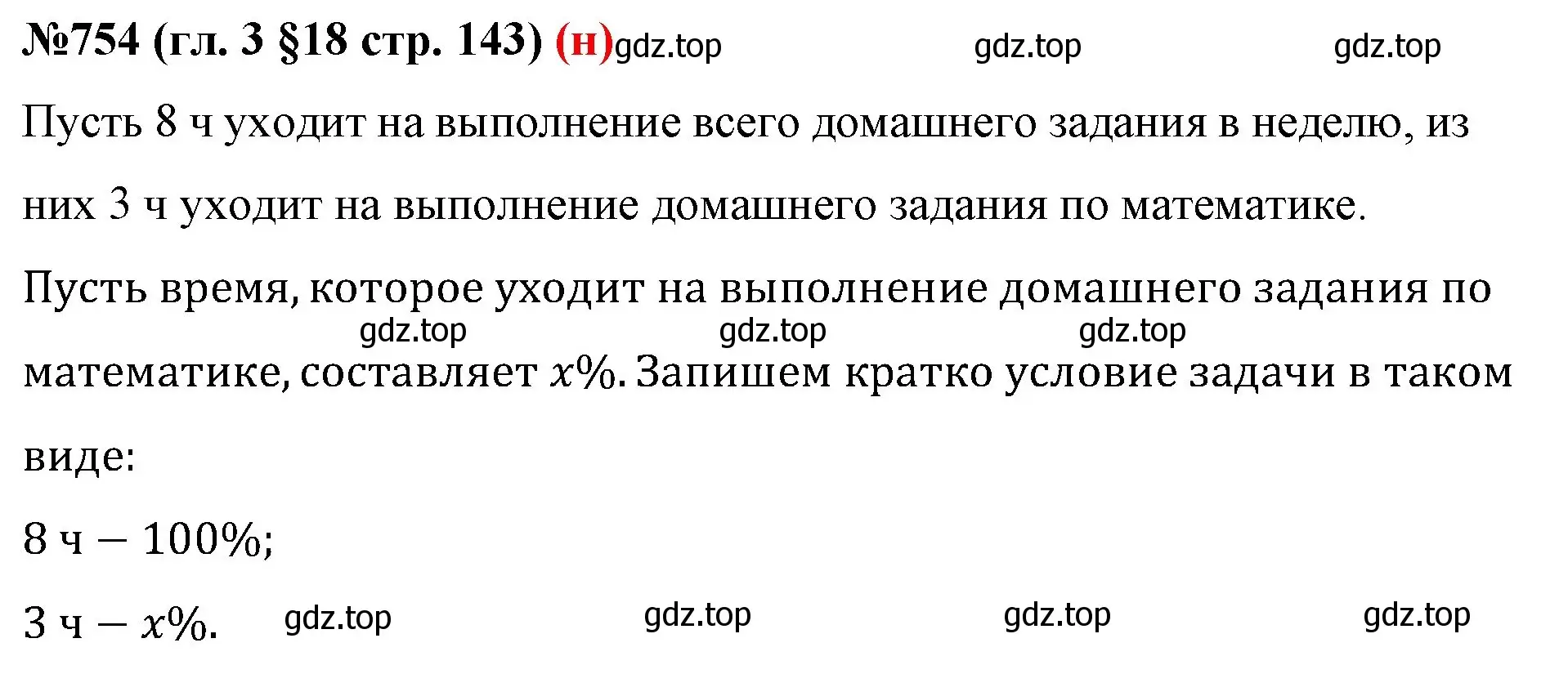 №754 (гл. 3 §18 стр. 143) (н) gdz.top gdz.top gdz.top

Пусть 8 ч уходит на выполнение всего домашнего задания в неделю, из них 3 ч уходит на выполнение домашнего задания по математике.

Пусть время, которое уходит на выполнение домашнего задания по gdz.top gdz.top gdz.top математике, составляет $x\%$. Запишем кратко условие задачи в таком виде:

$8$ ч $- 100\%$;

$3$ ч $- x\%$. gdz.top gdz.top gdz.top gdz.top